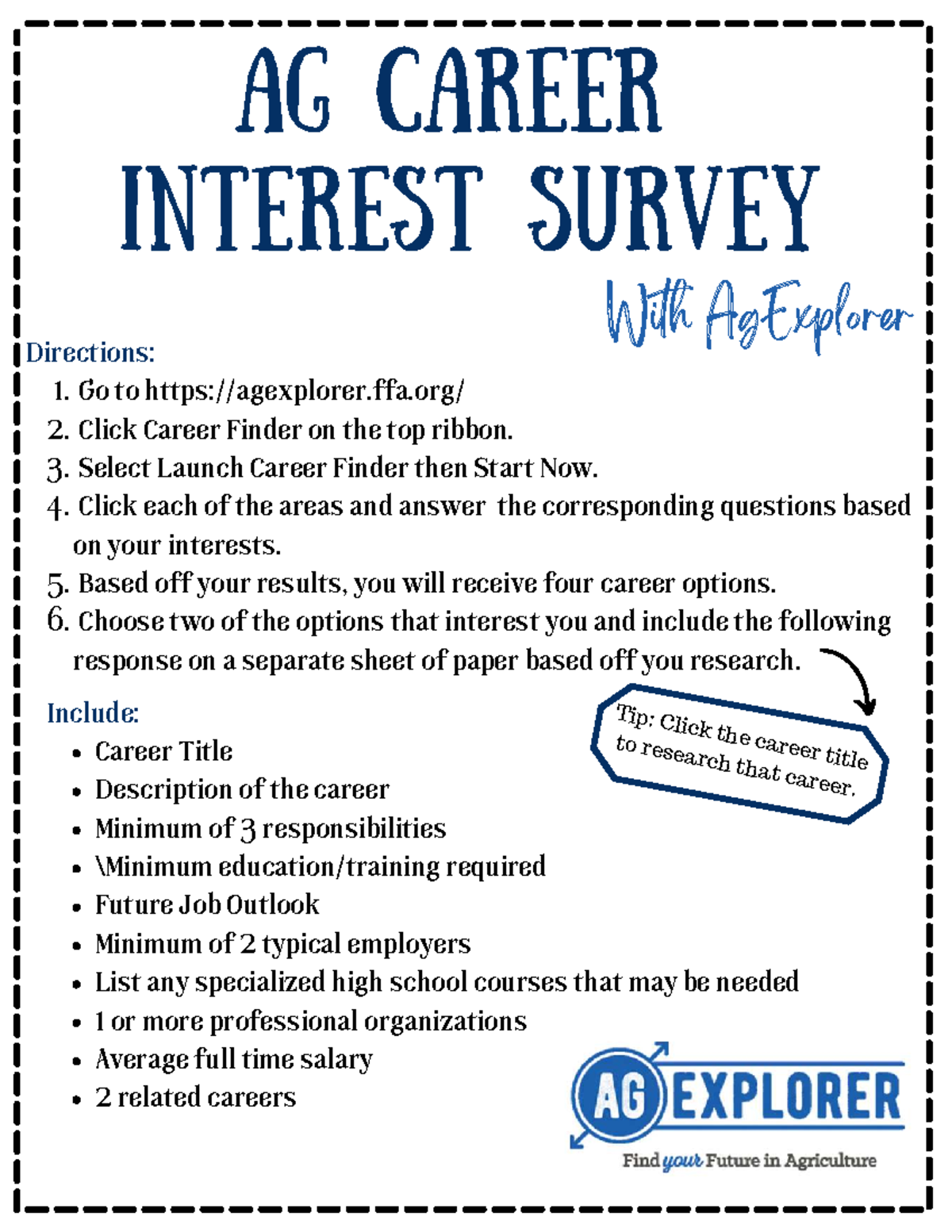 AG CAREER INTEREST SURVEY

With AgExplorer

Directions:

1. Go to https://agexplorer.ffa.org/
2. Click Career Finder on the top ribbon.
3. Select Launch Career Finder then Start Now.
4. Click each of the areas and answer the corresponding questions based on your interests.
5. Based off your results, you will receive four career options.
6. Choose two of the options that interest you and include the following response on a separate sheet of paper based off you research.

Tip: Click the career title to research that career.

Include:

- Career Title
- Description of the career
- Minimum of 3 responsibilities
- \Minimum education/training required
- Future Job Outlook
- Minimum of 2 typical employers
- List any specialized high school courses that may be needed
- 1 or more professional organizations
- Average full time salary
- 2 related careers

AG EXPLORER
Find your Future in Agriculture